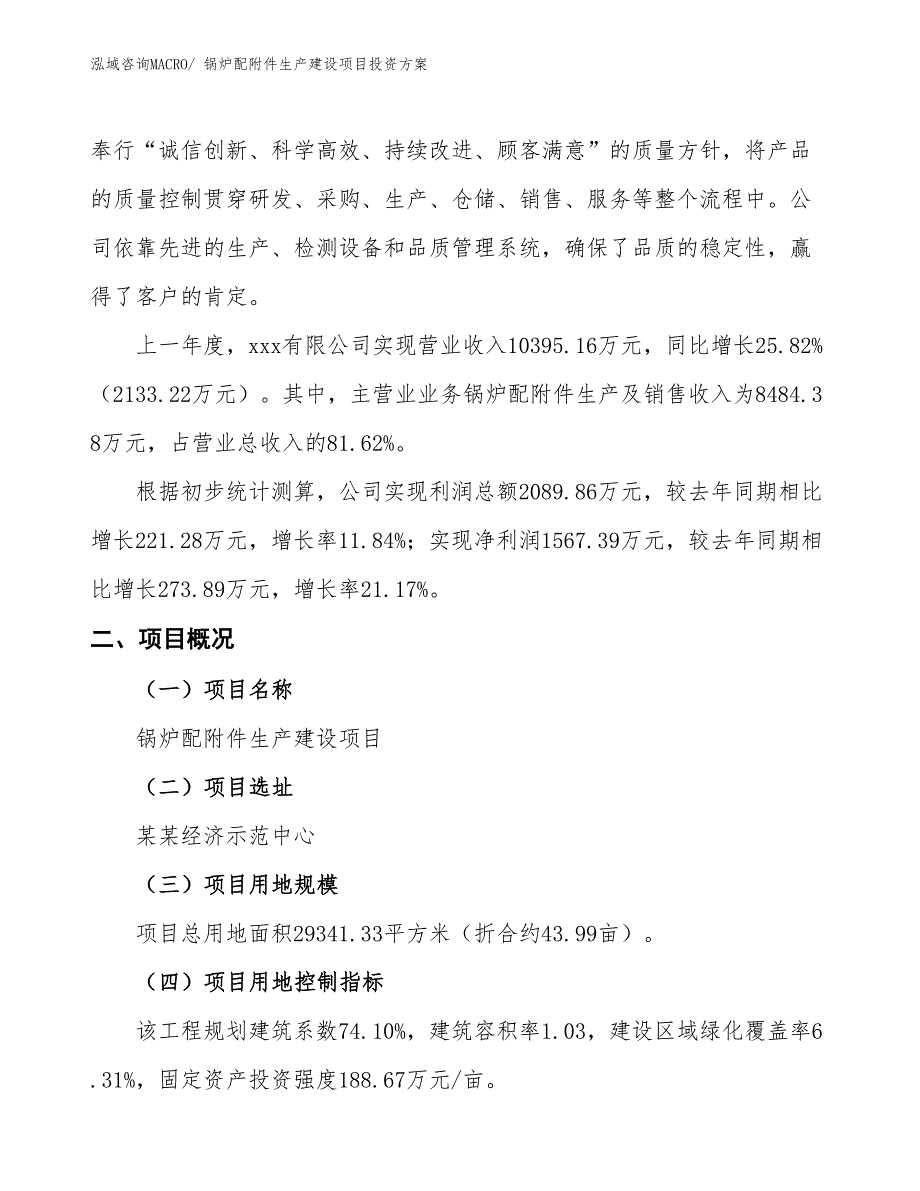 泓域咨询MACRO/ 锅炉配附件生产建设项目投资方案

奉行“诚信创新、科学高效、持续改进、顾客满意”的质量方针，将产品的质量控制贯穿研发、采购、生产、仓储、销售、服务等整个流程中。公司依靠先进的生产、检测设备和品质管理系统，确保了品质的稳定性，赢得了客户的肯定。

上一年度，xxx有限公司实现营业收入10395.16万元，同比增长25.82%（2133.22万元）。其中，主营业业务锅炉配附件生产及销售收入为8484.38万元，占营业总收入的81.62%。

根据初步统计测算，公司实现利润总额2089.86万元，较去年同期相比增长221.28万元，增长率11.84%；实现净利润1567.39万元，较去年同期相比增长273.89万元，增长率21.17%。

二、项目概况

（一）项目名称

锅炉配附件生产建设项目

（二）项目选址

某某经济示范中心

（三）项目用地规模

项目总用地面积29341.33平方米（折合约43.99亩）。

（四）项目用地控制指标

该工程规划建筑系数74.10%，建筑容积率1.03，建设区域绿化覆盖率6.31%，固定资产投资强度188.67万元/亩。